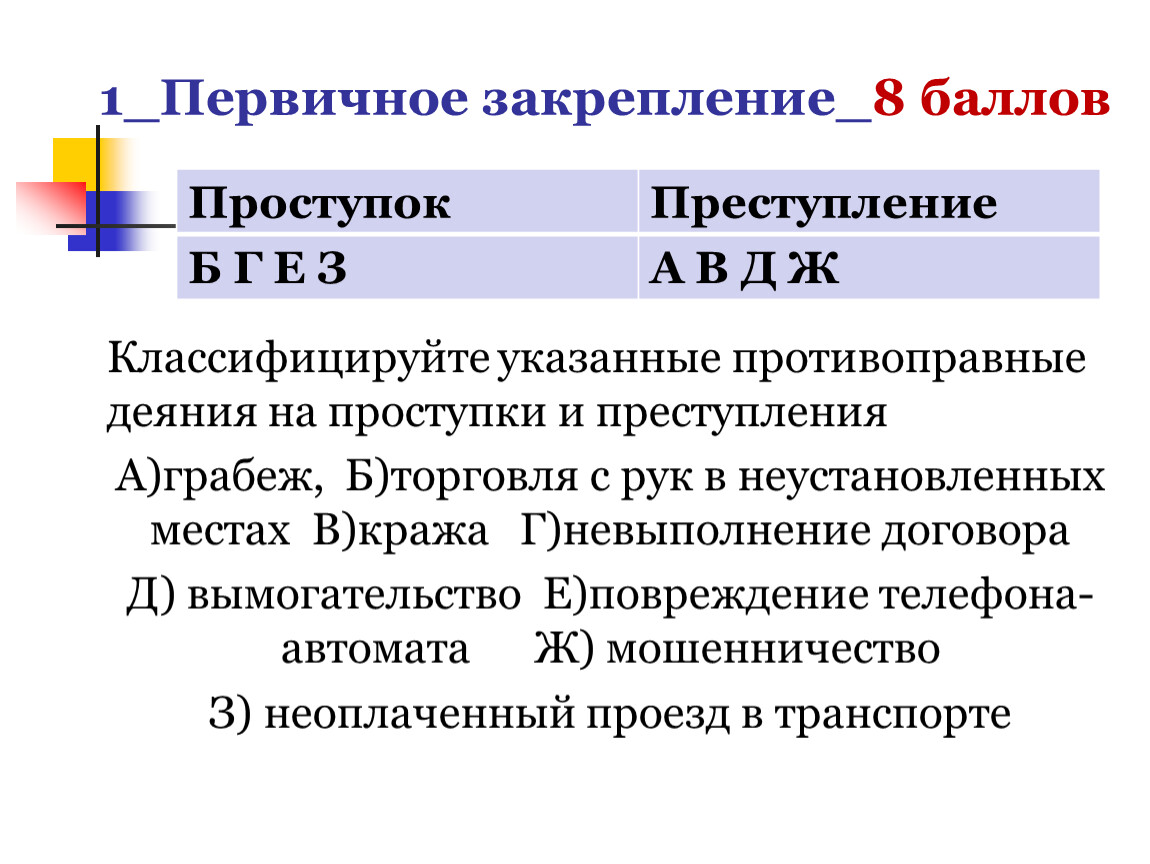 1_Первичное закрепление_8 баллов

| Проступок | Преступление |
|---|---|
| Б Г Е З | А В Д Ж |

Классифицируйте указанные противоправные деяния на проступки и преступления

А)грабеж, Б)торговля с рук в неустановленных местах В)кража Г)невыполнение договора

Д) вымогательство Е)повреждение телефона-автомата Ж) мошенничество

З) неоплаченный проезд в транспорте